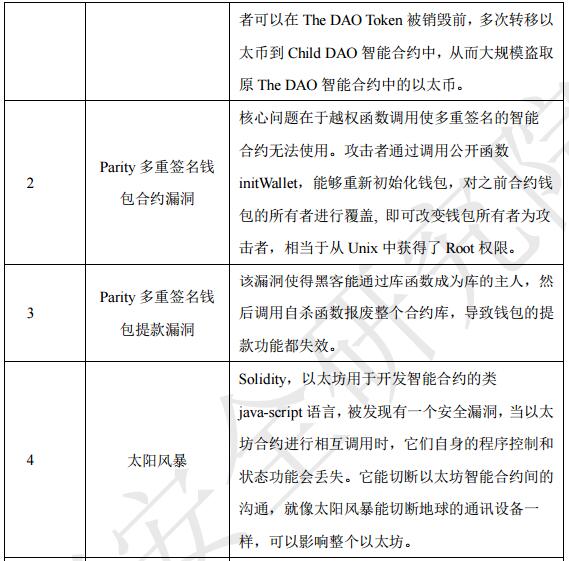 |  |  | 者可以在 The DAO Token 被销毁前，多次转移以太币到 Child DAO 智能合约中，从而大规模盗取原 The DAO 智能合约中的以太币。 |
|---|---|---|
| 2 | Parity 多重签名钱包合约漏洞 | 核心问题在于越权函数调用使多重签名的智能合约无法使用。攻击者通过调用公开函数 initWallet，能够重新初始化钱包，对之前合约钱包的所有者进行覆盖, 即可改变钱包所有者为攻击者，相当于从 Unix 中获得了 Root 权限。 |
| 3 | Parity 多重签名钱包提款漏洞 | 该漏洞使得黑客能通过库函数成为库的主人，然后调用自杀函数报废整个合约库，导致钱包的提款功能都失效。 |
| 4 | 太阳风暴 | Solidity，以太坊用于开发智能合约的类 java-script 语言，被发现有一个安全漏洞，当以太坊合约进行相互调用时，它们自身的程序控制和状态功能会丢失。它能切断以太坊智能合约间的沟通，就像太阳风暴能切断地球的通讯设备一样，可以影响整个以太坊。 |